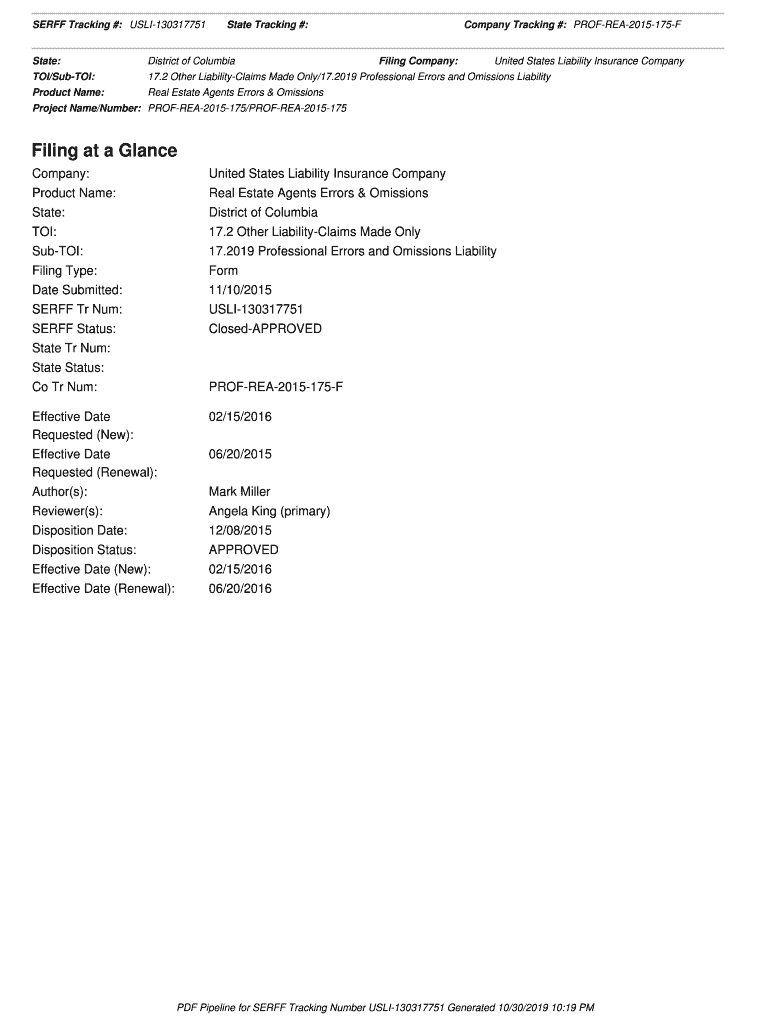 SERFF Tracking #: USLI-130317751 State Tracking #: Company Tracking #: PROF-REA-2015-175-F

State: District of Columbia Filing Company: United States Liability Insurance Company
TOI/Sub-TOI: 17.2 Other Liability-Claims Made Only/17.2019 Professional Errors and Omissions Liability
Product Name: Real Estate Agents Errors & Omissions
Project Name/Number: PROF-REA-2015-175/PROF-REA-2015-175

Filing at a Glance

Company: United States Liability Insurance Company
Product Name: Real Estate Agents Errors & Omissions
State: District of Columbia
TOI: 17.2 Other Liability-Claims Made Only
Sub-TOI: 17.2019 Professional Errors and Omissions Liability
Filing Type: Form
Date Submitted: 11/10/2015
SERFF Tr Num: USLI-130317751
SERFF Status: Closed-APPROVED
State Tr Num:
State Status:
Co Tr Num: PROF-REA-2015-175-F

Effective Date Requested (New): 02/15/2016
Effective Date Requested (Renewal): 06/20/2015
Author(s): Mark Miller
Reviewer(s): Angela King (primary)
Disposition Date: 12/08/2015
Disposition Status: APPROVED
Effective Date (New): 02/15/2016
Effective Date (Renewal): 06/20/2016

PDF Pipeline for SERFF Tracking Number USLI-130317751 Generated 10/30/2019 10:19 PM